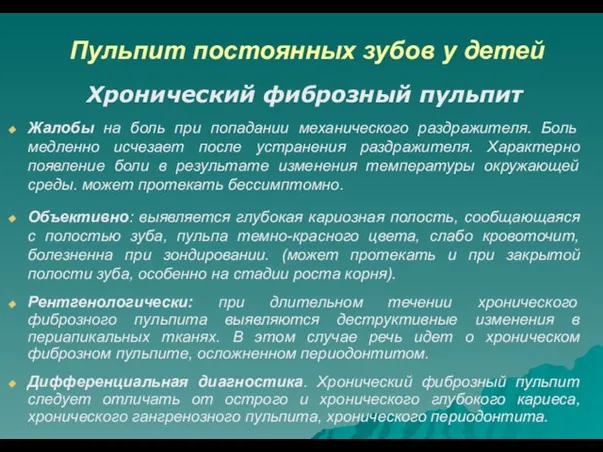 Пульпит постоянных зубов у детей

Хронический фиброзный пульпит

Жалобы на боль при попадании механического раздражителя. Боль медленно исчезает после устранения раздражителя. Характерно появление боли в результате изменения температуры окружающей среды. может протекать бессимптомно.

Объективно: выявляется глубокая кариозная полость, сообщающаяся с полостью зуба, пульпа темно-красного цвета, слабо кровоточит, болезненна при зондировании. (может протекать и при закрытой полости зуба, особенно на стадии роста корня).

Рентгенологически: при длительном течении хронического фиброзного пульпита выявляются деструктивные изменения в периапикальных тканях. В этом случае речь идет о хроническом фиброзном пульпите, осложненном периодонтитом.

Дифференциальная диагностика. Хронический фиброзный пульпит следует отличать от острого и хронического глубокого кариеса, хронического гангренозного пульпита, хронического периодонтита.